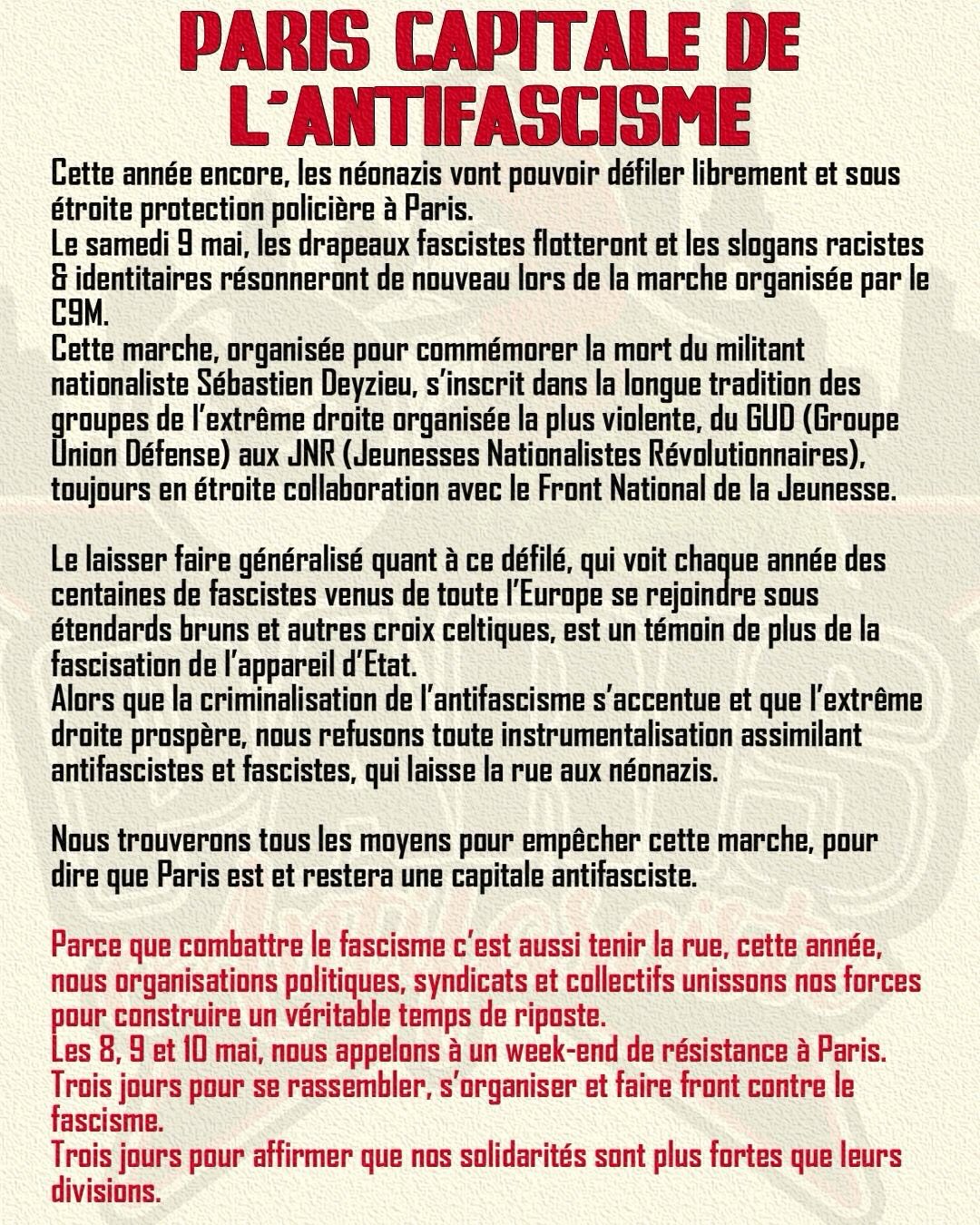 PARIS CAPITALE DE L'ANTIFASCISME

Cette année encore, les néonazis vont pouvoir défiler librement et sous étroite protection policière à Paris.
Le samedi 9 mai, les drapeaux fascistes flotteront et les slogans racistes & identitaires résonneront de nouveau lors de la marche organisée par le C9M.
Cette marche, organisée pour commémorer la mort du militant nationaliste Sébastien Deyzieu, s'inscrit dans la longue tradition des groupes de l'extrême droite organisée la plus violente, du GUD (Groupe Union Défense) aux JNR (Jeunesses Nationalistes Révolutionnaires), toujours en étroite collaboration avec le Front National de la Jeunesse.

Le laisser faire généralisé quant à ce défilé, qui voit chaque année des centaines de fascistes venus de toute l'Europe se rejoindre sous étendards bruns et autres croix celtiques, est un témoin de plus de la fascisation de l'appareil d'Etat.
Alors que la criminalisation de l'antifascisme s'accentue et que l'extrême droite prospère, nous refusons toute instrumentalisation assimilant antifascistes et fascistes, qui laisse la rue aux néonazis.

Nous trouverons tous les moyens pour empêcher cette marche, pour dire que Paris est et restera une capitale antifasciste.

Parce que combattre le fascisme c'est aussi tenir la rue, cette année, nous organisations politiques, syndicats et collectifs unissons nos forces pour construire un véritable temps de riposte.
Les 8, 9 et 10 mai, nous appelons à un week-end de résistance à Paris.
Trois jours pour se rassembler, s'organiser et faire front contre le fascisme.
Trois jours pour affirmer que nos solidarités sont plus fortes que leurs divisions.